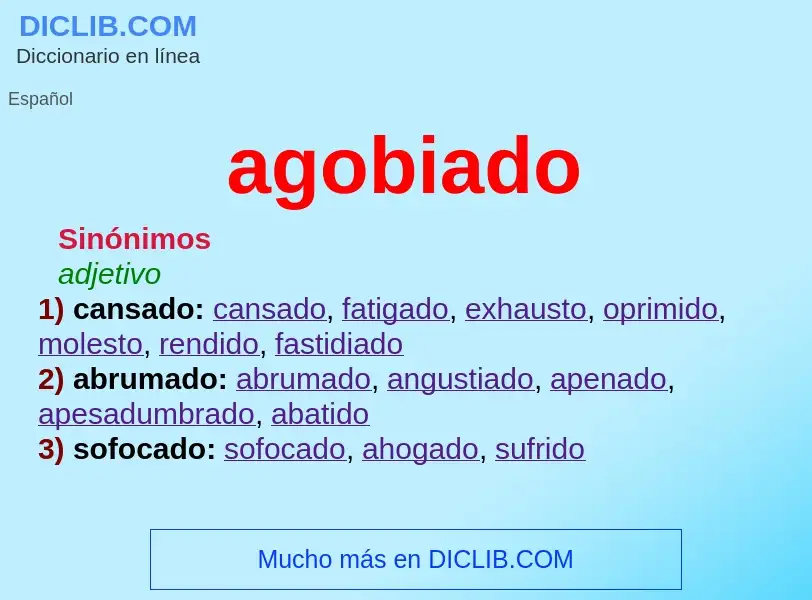 DICLIB.COM
Diccionario en línea

Español

agobiado

Sinónimos
adjetivo
1) cansado: cansado, fatigado, exhausto, oprimido, molesto, rendido, fastidiado
2) abrumado: abrumado, angustiado, apenado, apesadumbrado, abatido
3) sofocado: sofocado, ahogado, sufrido

Mucho más en DICLIB.COM